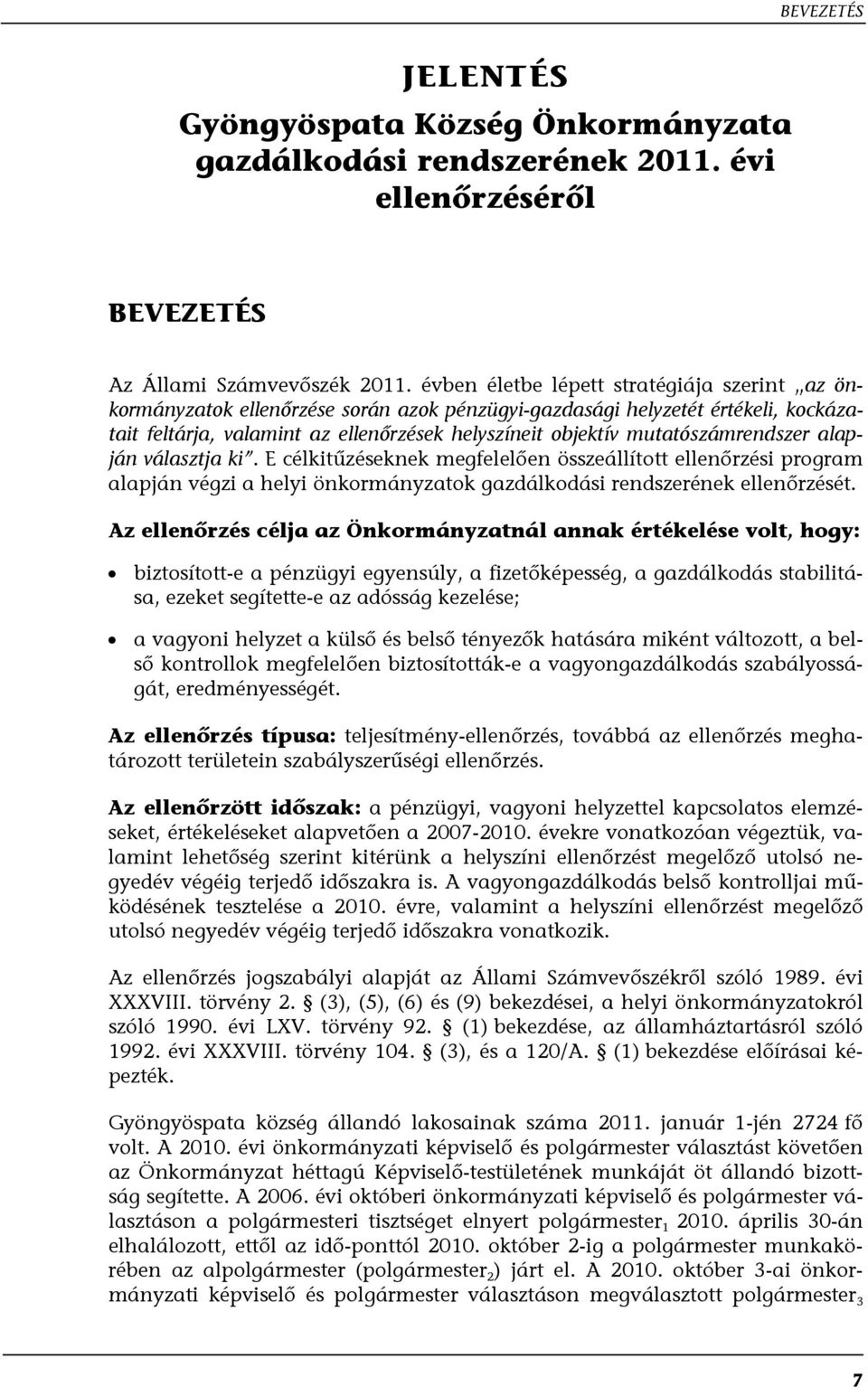 BEVEZETÉS

JELENTÉS
Gyöngyöspata Község Önkormányzata gazdálkodási rendszerének 2011. évi ellenőrzéséről

BEVEZETÉS

Az Állami Számvevőszék 2011. évben életbe lépett stratégiája szerint „az önkormányzatok ellenőrzése során azok pénzügyi-gazdasági helyzetét értékeli, kockázatait feltárja, valamint az ellenőrzések helyszíneit objektív mutatószámrendszer alapján választja ki”. E célkitűzéseknek megfelelően összeállított ellenőrzési program alapján végzi a helyi önkormányzatok gazdálkodási rendszerének ellenőrzését.

Az ellenőrzés célja az Önkormányzatnál annak értékelése volt, hogy:

• biztosított-e a pénzügyi egyensúly, a fizetőképesség, a gazdálkodás stabilitása, ezeket segítette-e az adósság kezelése;

• a vagyoni helyzet a külső és belső tényezők hatására miként változott, a belső kontrollok megfelelően biztosították-e a vagyongazdálkodás szabályosságát, eredményességét.

Az ellenőrzés típusa: teljesítmény-ellenőrzés, továbbá az ellenőrzés meghatározott területein szabályszerűségi ellenőrzés.

Az ellenőrzött időszak: a pénzügyi, vagyoni helyzettel kapcsolatos elemzéseket, értékeléseket alapvetően a 2007-2010. évekre vonatkozóan végeztük, valamint lehetőség szerint kitérünk a helyszíni ellenőrzést megelőző utolsó negyedév végéig terjedő időszakra is. A vagyongazdálkodás belső kontrolljai működésének tesztelése a 2010. évre, valamint a helyszíni ellenőrzést megelőző utolsó negyedév végéig terjedő időszakra vonatkozik.

Az ellenőrzés jogszabályi alapját az Állami Számvevőszékről szóló 1989. évi XXXVIII. törvény 2. § (3), (5), (6) és (9) bekezdései, a helyi önkormányzatokról szóló 1990. évi LXV. törvény 92. § (1) bekezdése, az államháztartásról szóló 1992. évi XXXVIII. törvény 104. § (3), és a 120/A. § (1) bekezdése előírásai képezték.

Gyöngyöspata község állandó lakosainak száma 2011. január 1-jén 2724 fő volt. A 2010. évi önkormányzati képviselő és polgármester választást követően az Önkormányzat héttagú Képviselő-testületének munkáját öt állandó bizottság segítette. A 2006. évi októberi önkormányzati képviselő és polgármester választáson a polgármesteri tisztséget elnyert polgármester$_1$ 2010. április 30-án elhalálozott, ettől az idő-ponttól 2010. október 2-ig a polgármester munkakörében az alpolgármester (polgármester$_2$) járt el. A 2010. október 3-ai önkormányzati képviselő és polgármester választáson megválasztott polgármester$_3$

7